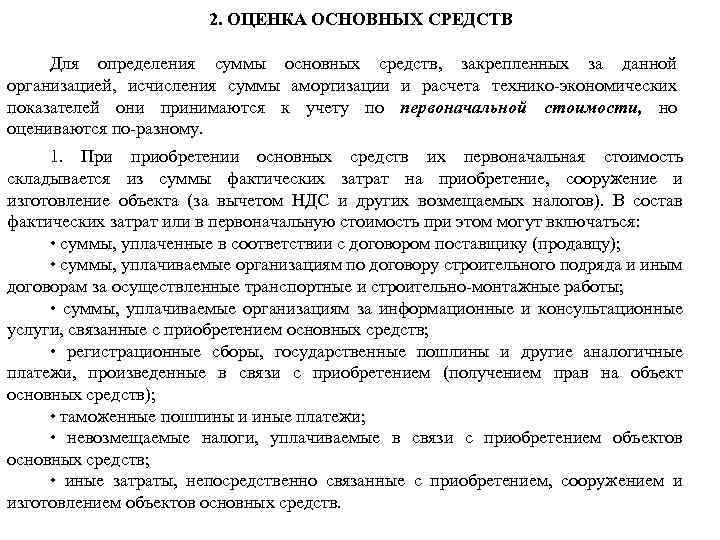 2. ОЦЕНКА ОСНОВНЫХ СРЕДСТВ

Для определения суммы основных средств, закрепленных за данной организацией, исчисления суммы амортизации и расчета технико-экономических показателей они принимаются к учету по первоначальной стоимости, но оцениваются по-разному.

1. При приобретении основных средств их первоначальная стоимость складывается из суммы фактических затрат на приобретение, сооружение и изготовление объекта (за вычетом НДС и других возмещаемых налогов). В состав фактических затрат или в первоначальную стоимость при этом могут включаться:

• суммы, уплаченные в соответствии с договором поставщику (продавцу);

• суммы, уплачиваемые организациям по договору строительного подряда и иным договорам за осуществленные транспортные и строительно-монтажные работы;

• суммы, уплачиваемые организациям за информационные и консультационные услуги, связанные с приобретением основных средств;

• регистрационные сборы, государственные пошлины и другие аналогичные платежи, произведенные в связи с приобретением (получением прав на объект основных средств);

• таможенные пошлины и иные платежи;

• невозмещаемые налоги, уплачиваемые в связи с приобретением объектов основных средств;

• иные затраты, непосредственно связанные с приобретением, сооружением и изготовлением объектов основных средств.